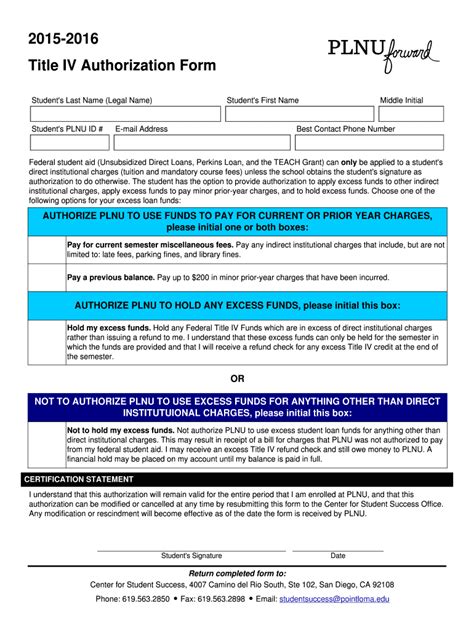 2015-2016
Title IV Authorization Form

PLNU forward

Student's Last Name (Legal Name)
Student's First Name
Middle Initial
Student's PLNU ID #
E-mail Address
Best Contact Phone Number

Federal student aid (Unsubsidized Direct Loans, Perkins Loan, and the TEACH Grant) can only be applied to a student's direct institutional charges (tuition and mandatory course fees) unless the school obtains the student's signature as authorization to do otherwise. The student has the option to provide authorization to apply excess funds to other indirect institutional charges, apply excess funds to pay minor prior-year charges, and to hold excess funds. Choose one of the following options for your excess loan funds:

AUTHORIZE PLNU TO USE FUNDS TO PAY FOR CURRENT OR PRIOR YEAR CHARGES, please initial one or both boxes:

Pay for current semester miscellaneous fees. Pay any indirect institutional charges that include, but are not limited to: late fees, parking fines, and library fines.

Pay a previous balance. Pay up to $200 in minor prior-year charges that have been incurred.

AUTHORIZE PLNU TO HOLD ANY EXCESS FUNDS, please initial this box:

Hold my excess funds. Hold any Federal Title IV Funds which are in excess of direct institutional charges rather than issuing a refund to me. I understand that these excess funds can only be held for the semester in which the funds are provided and that I will receive a refund check for any excess Title IV credit at the end of the semester.

OR

NOT TO AUTHORIZE PLNU TO USE EXCESS FUNDS FOR ANYTHING OTHER THAN DIRECT INSTITUTUIONAL CHARGES, please initial this box:

Not to hold my excess funds. Not authorize PLNU to use excess student loan funds for anything other than direct institutional charges. This may result in receipt of a bill for charges that PLNU was not authorized to pay from my federal student aid. I may receive an excess Title IV refund check and still owe money to PLNU. A financial hold may be placed on my account until my balance is paid in full.

CERTIFICATION STATEMENT

I understand that this authorization will remain valid for the entire period that I am enrolled at PLNU, and that this authorization can be modified or cancelled at any time by resubmitting this form to the Center for Student Success Office. Any modification or rescindment will become effective as of the date the form is received by PLNU.

Student's Signature
Date

Return completed form to:
Center for Student Success, 4007 Camino del Rio South, Ste 102, San Diego, CA 92108
Phone: 619.563.2850 • Fax: 619.563.2898 • Email: studentsuccess@pointloma.edu